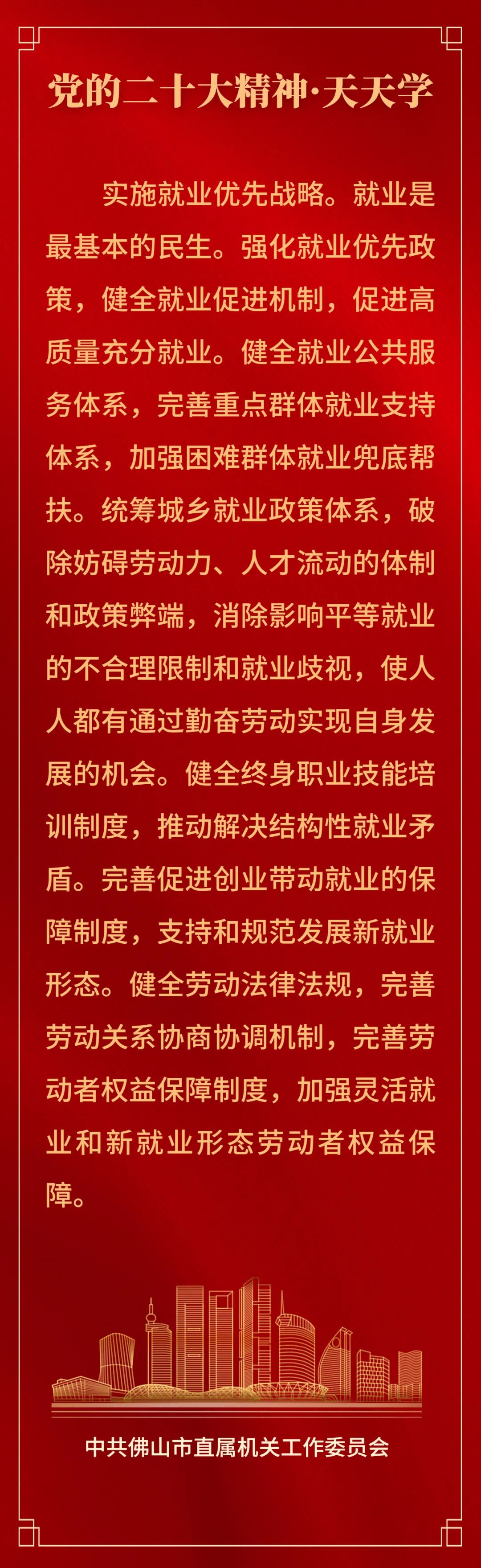 党的二十大精神·天天学

实施就业优先战略。就业是最基本的民生。强化就业优先政策，健全就业促进机制，促进高质量充分就业。健全就业公共服务体系，完善重点群体就业支持体系，加强困难群体就业兜底帮扶。统筹城乡就业政策体系，破除妨碍劳动力、人才流动的体制和政策弊端，消除影响平等就业的不合理限制和就业歧视，使人人都有通过勤奋劳动实现自身发展的机会。健全终身职业技能培训制度，推动解决结构性就业矛盾。完善促进创业带动就业的保障制度，支持和规范发展新就业形态。健全劳动法律法规，完善劳动关系协商协调机制，完善劳动者权益保障制度，加强灵活就业和新就业形态劳动者权益保障。

中共佛山市直属机关工作委员会